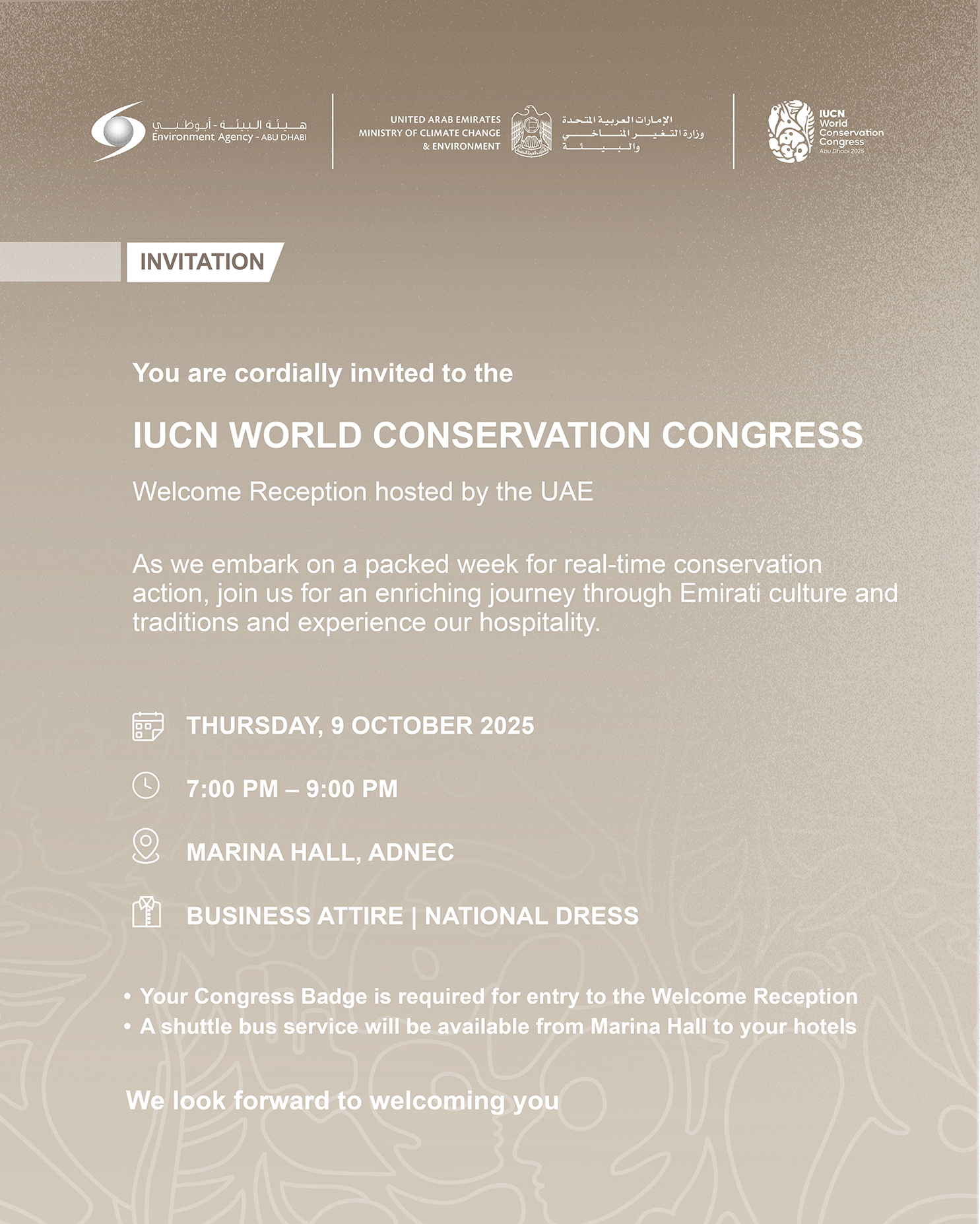 هيئة البيئة - أبوظبي
Environment Agency - ABU DHABI

UNITED ARAB EMIRATES
MINISTRY OF CLIMATE CHANGE
& ENVIRONMENT

الإمارات العربية المتحدة
وزارة التغير المناخي
والبيئة

IUCN
World
Conservation
Congress
Abu Dhabi 2025

INVITATION

You are cordially invited to the

IUCN WORLD CONSERVATION CONGRESS

Welcome Reception hosted by the UAE

As we embark on a packed week for real-time conservation action, join us for an enriching journey through Emirati culture and traditions and experience our hospitality.

THURSDAY, 9 OCTOBER 2025

7:00 PM – 9:00 PM

MARINA HALL, ADNEC

BUSINESS ATTIRE | NATIONAL DRESS

• Your Congress Badge is required for entry to the Welcome Reception
• A shuttle bus service will be available from Marina Hall to your hotels

We look forward to welcoming you